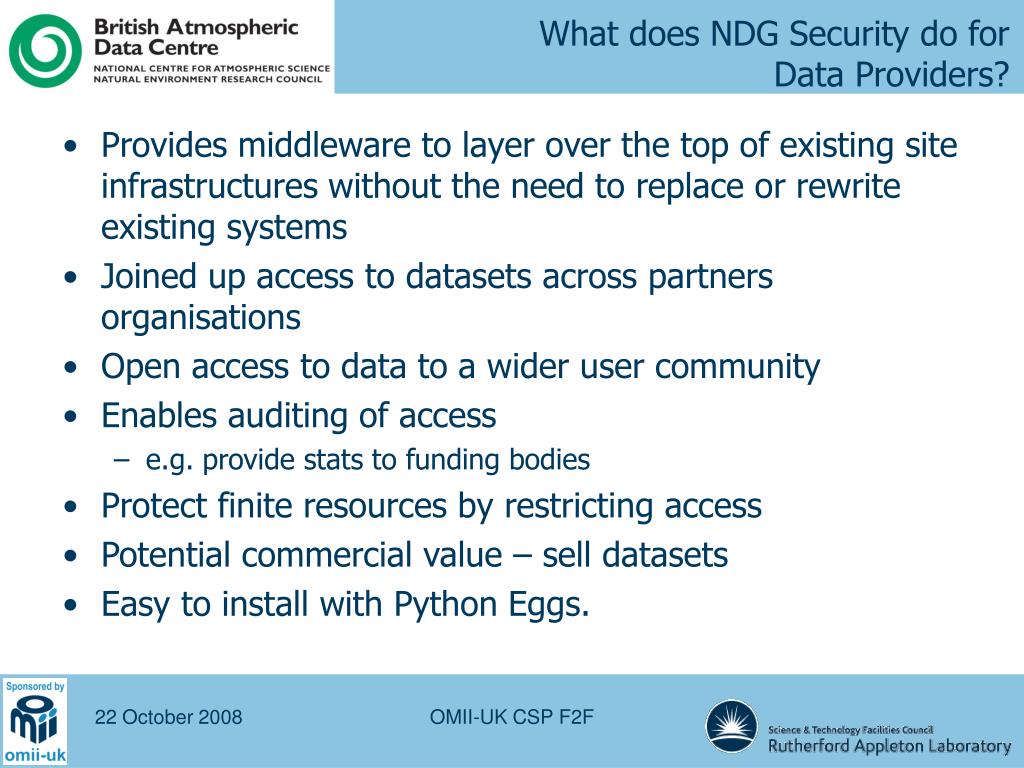 British Atmospheric Data Centre
NATIONAL CENTRE FOR ATMOSPHERIC SCIENCE
NATURAL ENVIRONMENT RESEARCH COUNCIL

What does NDG Security do for Data Providers?

• Provides middleware to layer over the top of existing site infrastructures without the need to replace or rewrite existing systems
• Joined up access to datasets across partners organisations
• Open access to data to a wider user community
• Enables auditing of access
 – e.g. provide stats to funding bodies
• Protect finite resources by restricting access
• Potential commercial value – sell datasets
• Easy to install with Python Eggs.

Sponsored by
omii-uk

22 October 2008

OMII-UK CSP F2F

Science & Technology Facilities Council
Rutherford Appleton Laboratory